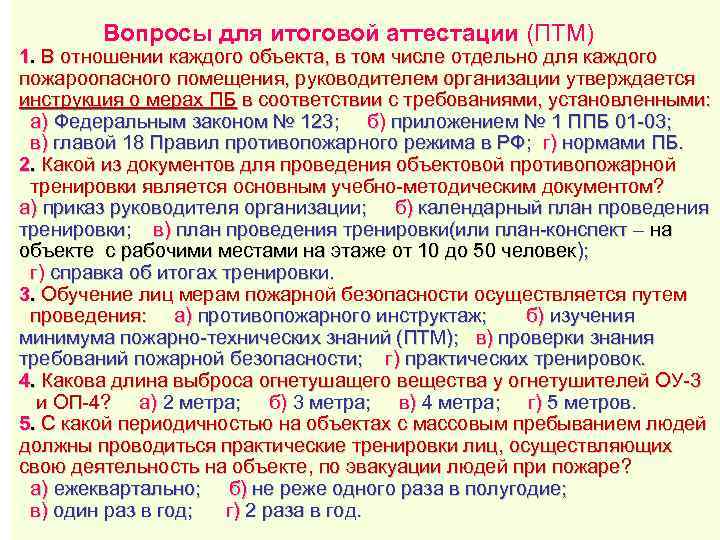 Вопросы для итоговой аттестации (ПТМ)

1. В отношении каждого объекта, в том числе отдельно для каждого пожароопасного помещения, руководителем организации утверждается инструкция о мерах ПБ в соответствии с требованиями, установленными:
а) Федеральным законом № 123; б) приложением № 1 ППБ 01-03;
в) главой 18 Правил противопожарного режима в РФ; г) нормами ПБ.

2. Какой из документов для проведения объектовой противопожарной тренировки является основным учебно-методическим документом?
а) приказ руководителя организации; б) календарный план проведения тренировки; в) план проведения тренировки(или план-конспект – на объекте с рабочими местами на этаже от 10 до 50 человек);
г) справка об итогах тренировки.

3. Обучение лиц мерам пожарной безопасности осуществляется путем проведения: а) противопожарного инструктаж; б) изучения минимума пожарно-технических знаний (ПТМ); в) проверки знания требований пожарной безопасности; г) практических тренировок.

4. Какова длина выброса огнетушащего вещества у огнетушителей ОУ-3 и ОП-4? а) 2 метра; б) 3 метра; в) 4 метра; г) 5 метров.

5. С какой периодичностью на объектах с массовым пребыванием людей должны проводиться практические тренировки лиц, осуществляющих свою деятельность на объекте, по эвакуации людей при пожаре?
а) ежеквартально; б) не реже одного раза в полугодие;
в) один раз в год; г) 2 раза в год.